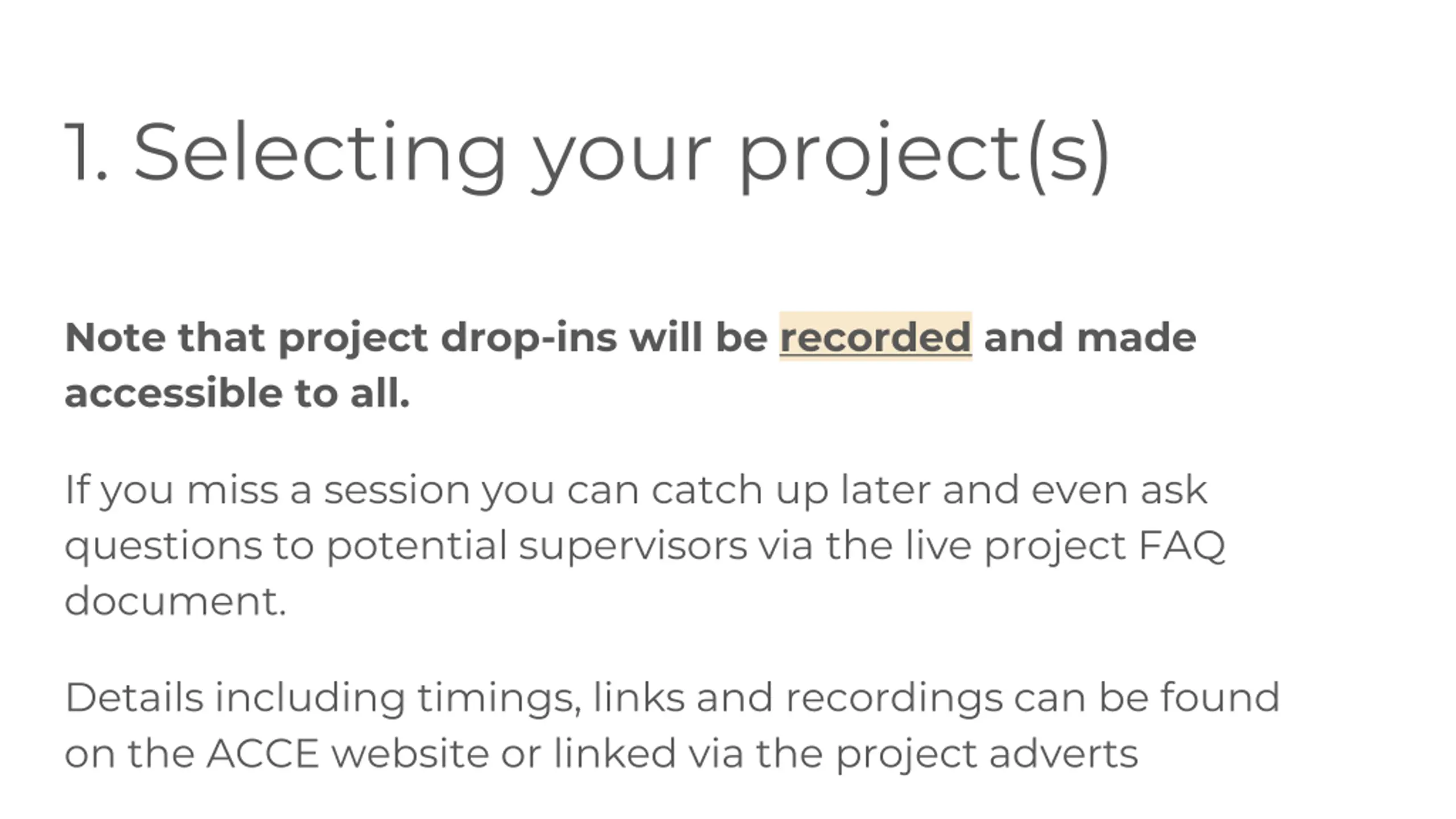 1. Selecting your project(s)

Note that project drop-ins will be recorded and made accessible to all.

If you miss a session you can catch up later and even ask questions to potential supervisors via the live project FAQ document.

Details including timings, links and recordings can be found on the ACCE website or linked via the project adverts